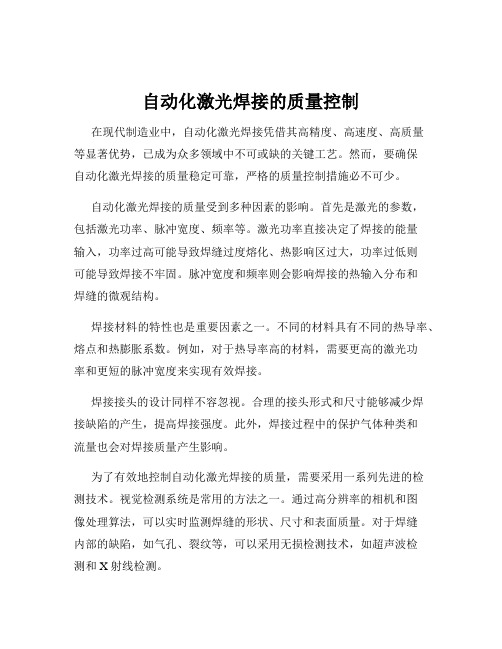 自动化激光焊接的质量控制

在现代制造业中，自动化激光焊接凭借其高精度、高速度、高质量等显著优势，已成为众多领域中不可或缺的关键工艺。然而，要确保自动化激光焊接的质量稳定可靠，严格的质量控制措施必不可少。

自动化激光焊接的质量受到多种因素的影响。首先是激光的参数，包括激光功率、脉冲宽度、频率等。激光功率直接决定了焊接的能量输入，功率过高可能导致焊缝过度熔化、热影响区过大，功率过低则可能导致焊接不牢固。脉冲宽度和频率则会影响焊接的热输入分布和焊缝的微观结构。

焊接材料的特性也是重要因素之一。不同的材料具有不同的热导率、熔点和热膨胀系数。例如，对于热导率高的材料，需要更高的激光功率和更短的脉冲宽度来实现有效焊接。

焊接接头的设计同样不容忽视。合理的接头形式和尺寸能够减少焊接缺陷的产生，提高焊接强度。此外，焊接过程中的保护气体种类和流量也会对焊接质量产生影响。

为了有效地控制自动化激光焊接的质量，需要采用一系列先进的检测技术。视觉检测系统是常用的方法之一。通过高分辨率的相机和图像处理算法，可以实时监测焊缝的形状、尺寸和表面质量。对于焊缝内部的缺陷，如气孔、裂纹等，可以采用无损检测技术，如超声波检测和 X 射线检测。